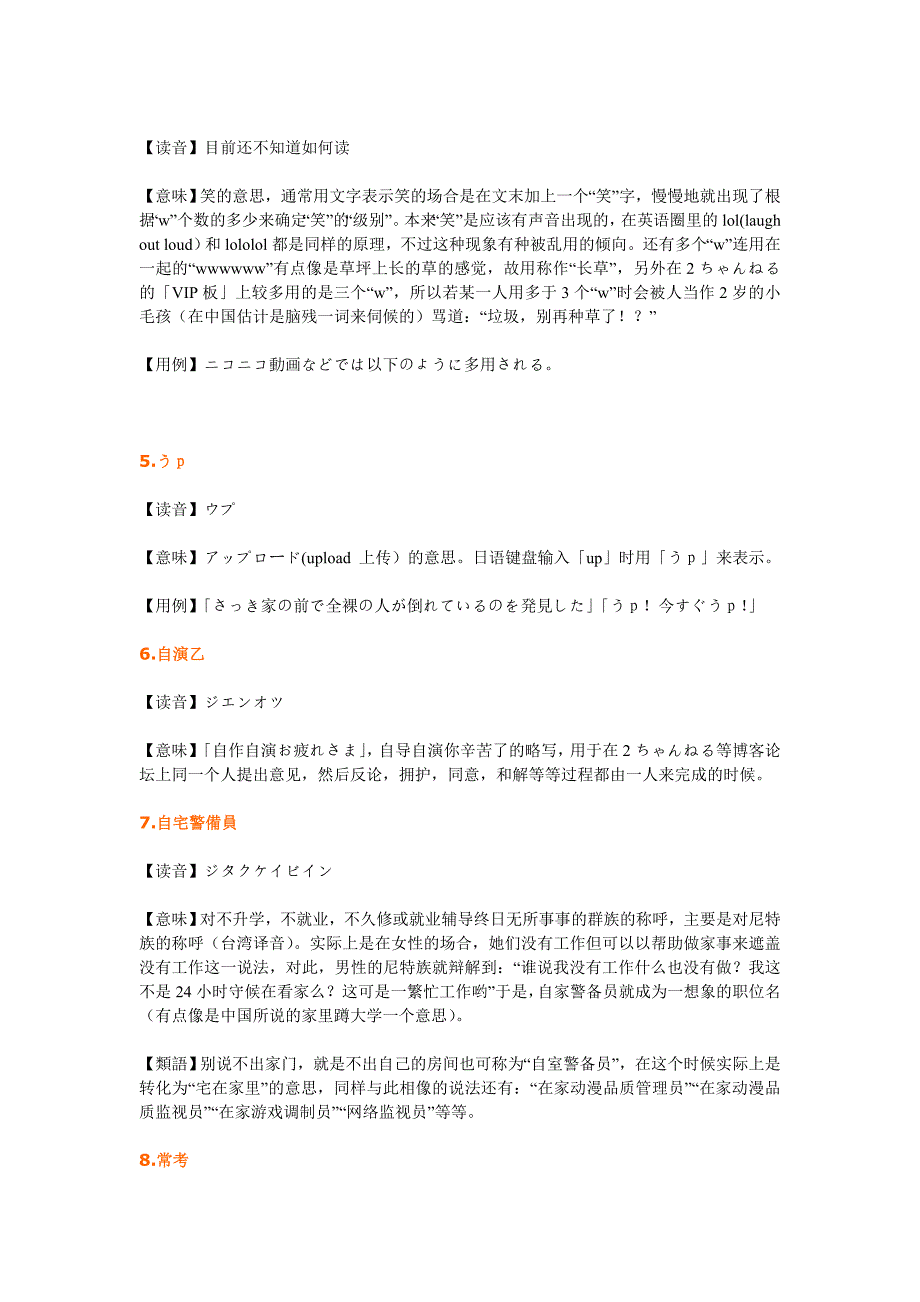 【读音】目前还不知道如何读

【意味】笑的意思，通常用文字表示笑的场合是在文末加上一个“笑”字，慢慢地就出现了根据“w”个数的多少来确定“笑”的“级别”。本来“笑”是应该有声音出现的，在英语圈里的 lol(laugh out loud）和 lololol 都是同样的原理，不过这种现象有种被乱用的倾向。还有多个“w”连用在一起的“wwwwww”有点像是草坪上长的草的感觉，故用称作“长草”，另外在 2 ちゃんねる的「VIP 板」上较多用的是三个“w”，所以若某一人用多于 3 个“w”时会被人当作 2 岁的小毛孩（在中国估计是脑残一词来伺候的）骂道：“垃圾，别再种草了！？”

【用例】ニコニコ動画などでは以下のように多用される。

5.うｐ

【读音】ウプ

【意味】アップロード(upload 上传）的意思。日语键盘输入「up」时用「うｐ」来表示。

【用例】「さっき家の前で全裸の人が倒れているのを発見した」「うｐ！ 今すぐうｐ！」

6.自演乙

【读音】ジエンオツ

【意味】「自作自演お疲れさま」，自导自演你辛苦了的略写，用于在 2 ちゃんねる等博客论坛上同一个人提出意见，然后反论，拥护，同意，和解等等过程都由一人来完成的时候。

7.自宅警備員

【读音】ジタクケイビイン

【意味】对不升学，不就业，不久修或就业辅导终日无所事事的群族的称呼，主要是对尼特族的称呼（台湾译音）。实际上是在女性的场合，她们没有工作但可以以帮助做家事来遮盖没有工作这一说法，对此，男性的尼特族就辩解到：“谁说我没有工作什么也没有做？我这不是 24 小时守候在看家么？这可是一繁忙工作哟”于是，自家警备员就成为一想象的职位名（有点像是中国所说的家里蹲大学一个意思）。

【類語】别说不出家门，就是不出自己的房间也可称为“自室警备员”，在这个时候实际上是转化为“宅在家里”的意思，同样与此相像的说法还有：“在家动漫品质管理员”“在家动漫品质监视员”“在家游戏调制员”“网络监视员”等等。

8.常考